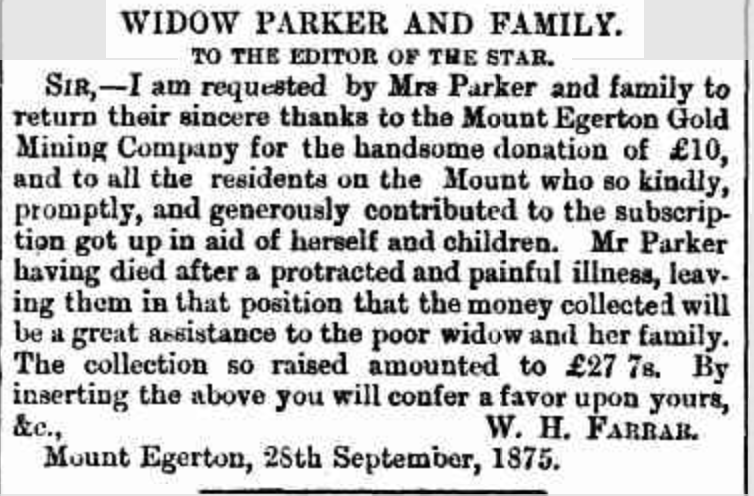 WIDOW PARKER AND FAMILY.

TO THE EDITOR OF THE STAR.

SIR,—I am requested by Mrs Parker and family to return their sincere thanks to the Mount Egerton Gold Mining Company for the handsome donation of £10, and to all the residents on the Mount who so kindly, promptly, and generously contributed to the subscription got up in aid of herself and children. Mr Parker having died after a protracted and painful illness, leaving them in that position that the money collected will be a great assistance to the poor widow and her family. The collection so raised amounted to £27 7s. By inserting the above you will confer a favor upon yours, &c., W. H. FARRAR.

Mount Egerton, 28th September, 1875.